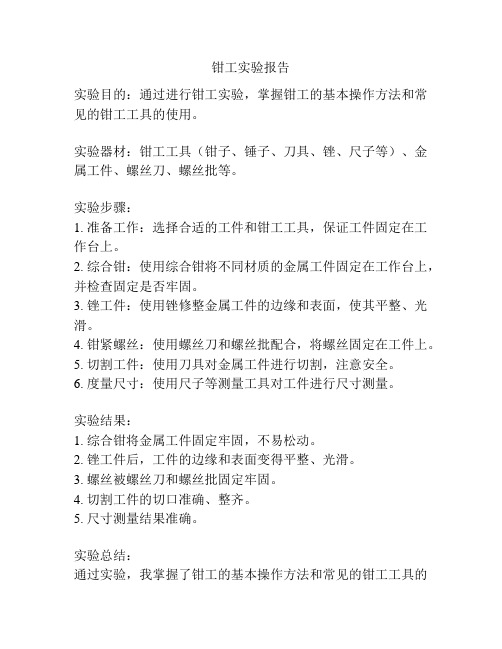 钳工实验报告

实验目的：通过进行钳工实验，掌握钳工的基本操作方法和常见的钳工工具的使用。

实验器材：钳工工具（钳子、锤子、刀具、锉、尺子等）、金属工件、螺丝刀、螺丝批等。

实验步骤：
1. 准备工作：选择合适的工件和钳工工具，保证工件固定在工作台上。
2. 综合钳：使用综合钳将不同材质的金属工件固定在工作台上，并检查固定是否牢固。
3. 锉工件：使用锉修整金属工件的边缘和表面，使其平整、光滑。
4. 钳紧螺丝：使用螺丝刀和螺丝批配合，将螺丝固定在工件上。
5. 切割工件：使用刀具对金属工件进行切割，注意安全。
6. 度量尺寸：使用尺子等测量工具对工件进行尺寸测量。

实验结果：
1. 综合钳将金属工件固定牢固，不易松动。
2. 锉工件后，工件的边缘和表面变得平整、光滑。
3. 螺丝被螺丝刀和螺丝批固定牢固。
4. 切割工件的切口准确、整齐。
5. 尺寸测量结果准确。

实验总结：
通过实验，我掌握了钳工的基本操作方法和常见的钳工工具的